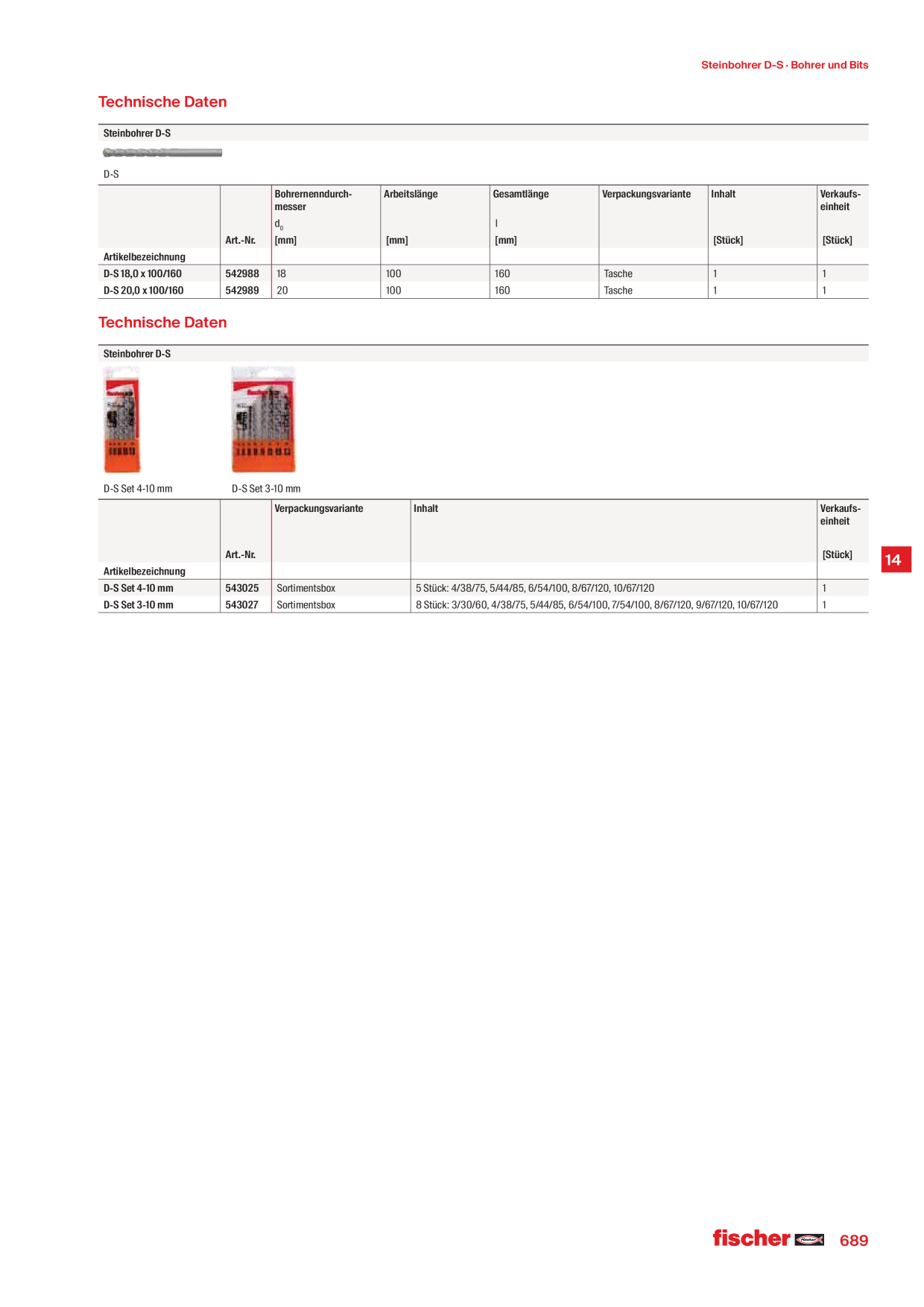 Steinbohrer D-S · Bohrer und Bits

Technische Daten

Steinbohrer D-S

D-S

| Artikelbezeichnung | Art.-Nr. | Bohrernenndurchmesser $d_0$ [mm] | Arbeitslänge [mm] | Gesamtlänge l [mm] | Verpackungsvariante | Inhalt [Stück] | Verkaufseinheit [Stück] |
|---|---|---|---|---|---|---|---|
| D-S 18,0 x 100/160 | 542988 | 18 | 100 | 160 | Tasche | 1 | 1 |
| D-S 20,0 x 100/160 | 542989 | 20 | 100 | 160 | Tasche | 1 | 1 |

Technische Daten

Steinbohrer D-S

D-S Set 4-10 mm

D-S Set 3-10 mm

| Artikelbezeichnung | Art.-Nr. | Verpackungsvariante | Inhalt | Verkaufseinheit [Stück] |
|---|---|---|---|---|
| D-S Set 4-10 mm | 543025 | Sortimentsbox | 5 Stück: 4/38/75, 5/44/85, 6/54/100, 8/67/120, 10/67/120 | 1 |
| D-S Set 3-10 mm | 543027 | Sortimentsbox | 8 Stück: 3/30/60, 4/38/75, 5/44/85, 6/54/100, 7/54/100, 8/67/120, 9/67/120, 10/67/120 | 1 |

14

fischer

689